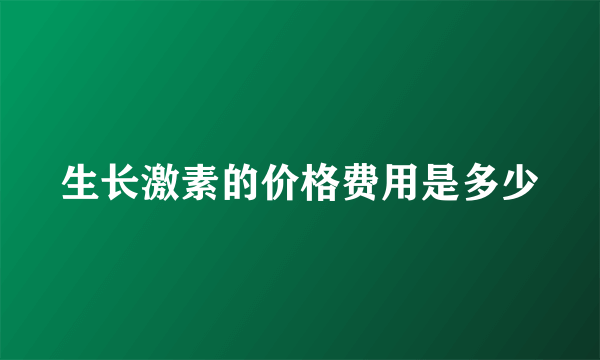 生长激素的价格费用是多少